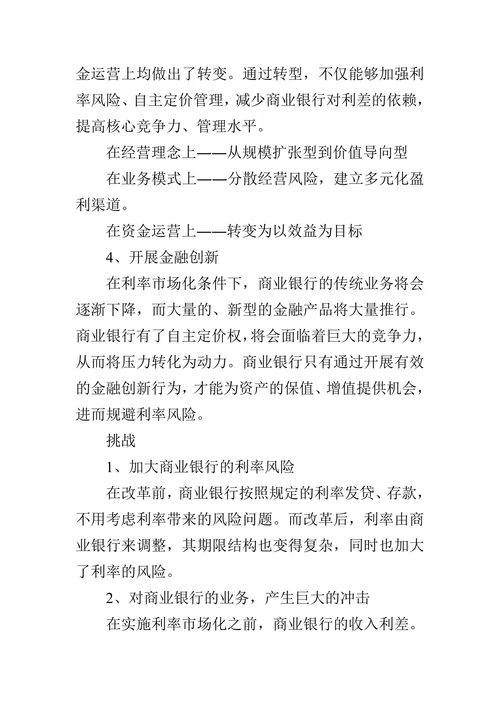 金运营上均做出了转变。通过转型，不仅能够加强利率风险、自主定价管理，减少商业银行对利差的依赖，提高核心竞争力、管理水平。

在经营理念上——从规模扩张型到价值导向型

在业务模式上——分散经营风险，建立多元化盈利渠道。

在资金运营上——转变为以效益为目标

4、开展金融创新

在利率市场化条件下，商业银行的传统业务将会逐渐下降，而大量的、新型的金融产品将大量推行。商业银行有了自主定价权，将会面临着巨大的竞争力，从而将压力转化为动力。商业银行只有通过开展有效的金融创新行为，才能为资产的保值、增值提供机会，进而规避利率风险。

挑战

1、加大商业银行的利率风险

在改革前，商业银行按照规定的利率发贷、存款，不用考虑利率带来的风险问题。而改革后，利率由商业银行来调整，其期限结构也变得复杂，同时也加大了利率的风险。

2、对商业银行的业务，产生巨大的冲击

在实施利率市场化之前，商业银行的收入利差。